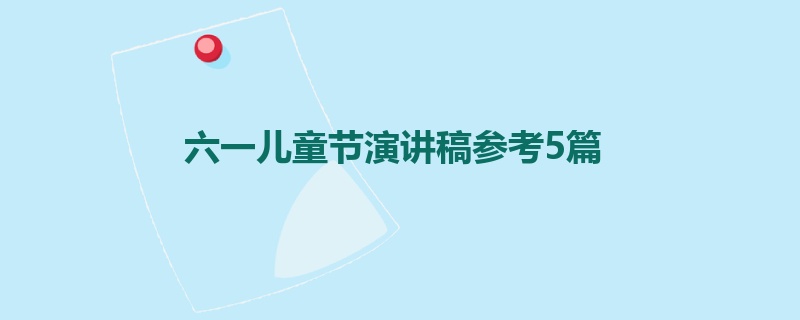 六一儿童节演讲稿参考5篇